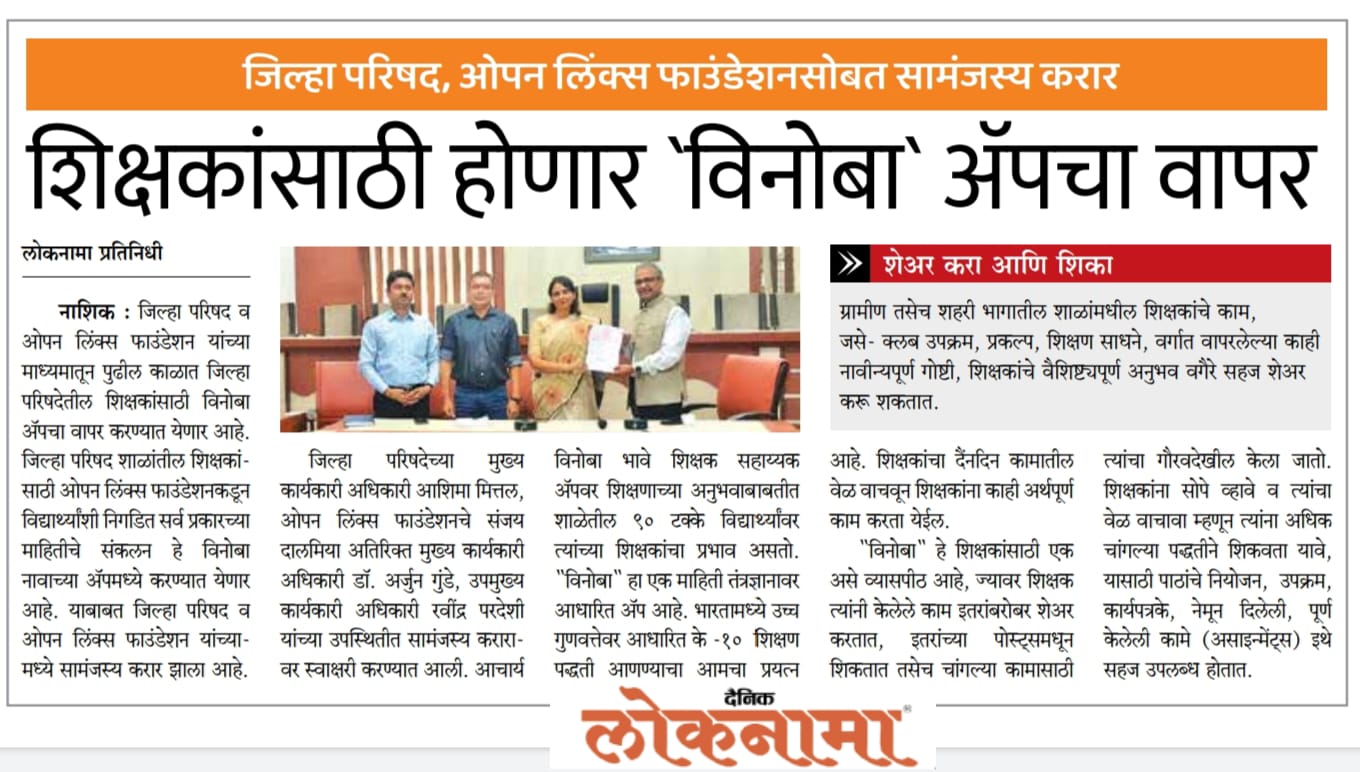 जिल्हा परिषद, ओपन लिंक्स फाउंडेशनसोबत सामंजस्य करार

शिक्षकांसाठी होणार `विनोबा` ॲपचा वापर

लोकनामा प्रतिनिधी

नाशिक : जिल्हा परिषद व ओपन लिंक्स फाउंडेशन यांच्या माध्यमातून पुढील काळात जिल्हा परिषदेतील शिक्षकांसाठी विनोबा ॲपचा वापर करण्यात येणार आहे. जिल्हा परिषद शाळांतील शिक्षकांसाठी ओपन लिंक्स फाउंडेशनकडून विद्यार्थ्यांशी निगडित सर्व प्रकारच्या माहितीचे संकलन हे विनोबा नावाच्या ॲपमध्ये करण्यात येणार आहे. याबाबत जिल्हा परिषद व ओपन लिंक्स फाउंडेशन यांच्यामध्ये सामंजस्य करार झाला आहे.

जिल्हा परिषदेच्या मुख्य कार्यकारी अधिकारी आशिमा मित्तल, ओपन लिंक्स फाउंडेशनचे संजय दालमिया अतिरिक्त मुख्य कार्यकारी अधिकारी डॉ. अर्जुन गुंडे, उपमुख्य कार्यकारी अधिकारी रवींद्र परदेशी यांच्या उपस्थितीत सामंजस्य करारावर स्वाक्षरी करण्यात आली. आचार्य विनोबा भावे शिक्षक सहाय्यक ॲपवर शिक्षणाच्या अनुभवाबाबतीत शाळेतील ९० टक्के विद्यार्थ्यांवर त्यांच्या शिक्षकांचा प्रभाव असतो. "विनोबा" हा एक माहिती तंत्रज्ञानावर आधारित ॲप आहे. भारतामध्ये उच्च गुणवत्तेवर आधारित के -१० शिक्षण पद्धती आणण्याचा आमचा प्रयत्न आहे. शिक्षकांचा दैनंदिन कामातील वेळ वाचवून शिक्षकांना काही अर्थपूर्ण काम करता येईल.

"विनोबा" हे शिक्षकांसाठी एक असे व्यासपीठ आहे, ज्यावर शिक्षक त्यांनी केलेले काम इतरांबरोबर शेअर करतात, इतरांच्या पोस्ट्समधून शिकतात तसेच चांगल्या कामासाठी त्यांचा गौरवदेखील केला जातो. शिक्षकांना सोपे व्हावे व त्यांचा वेळ वाचावा म्हणून त्यांना अधिक चांगल्या पद्धतीने शिकवता यावे, यासाठी पाठांचे नियोजन, उपक्रम, कार्यपत्रके, नेमून दिलेली, पूर्ण केलेली कामे (असाइन्मेंट्स) इथे सहज उपलब्ध होतात.

शेअर करा आणि शिका

ग्रामीण तसेच शहरी भागातील शाळांमधील शिक्षकांचे काम, जसे- क्लब उपक्रम, प्रकल्प, शिक्षण साधने, वर्गात वापरलेल्या काही नावीन्यपूर्ण गोष्टी, शिक्षकांचे वैशिष्ट्यपूर्ण अनुभव वगैरे सहज शेअर करू शकतात.

दैनिक
लोकनामा